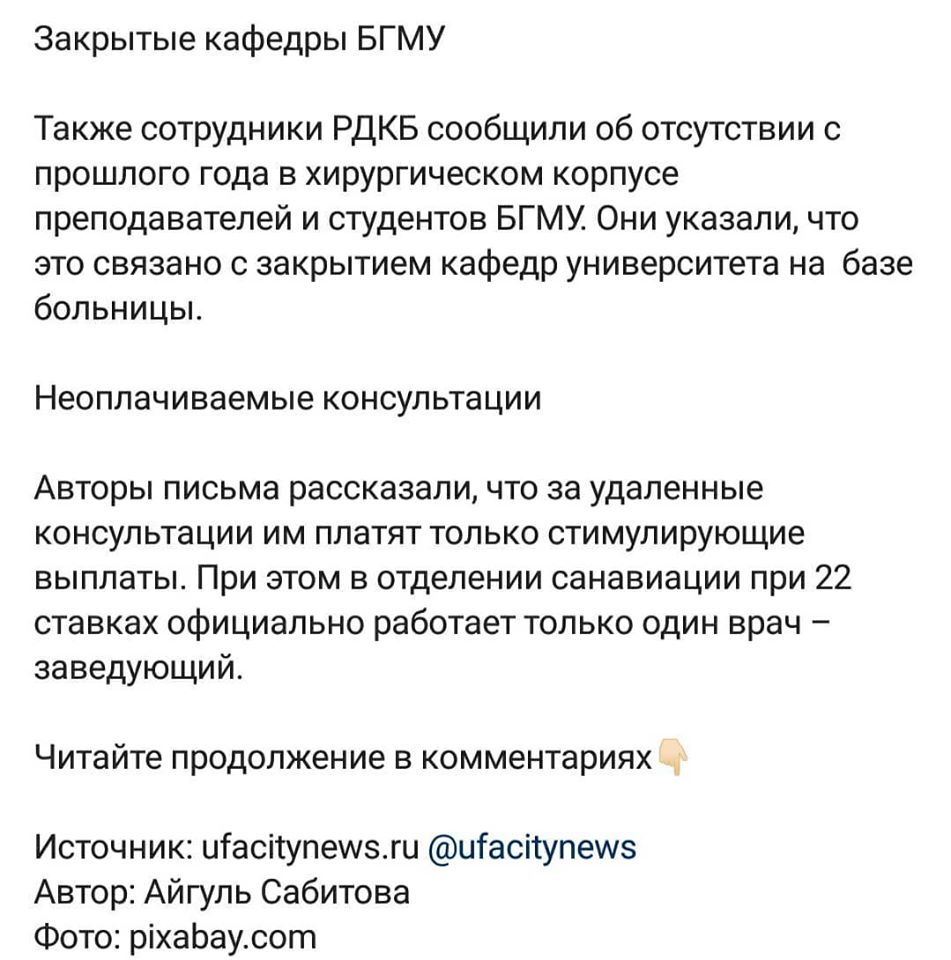 Закрытые кафедры БГМУ

Также сотрудники РДКБ сообщили об отсутствии с прошлого года в хирургическом корпусе преподавателей и студентов БГМУ. Они указали, что это связано с закрытием кафедр университета на базе больницы.

Неоплачиваемые консультации

Авторы письма рассказали, что за удаленные консультации им платят только стимулирующие выплаты. При этом в отделении санавиации при 22 ставках официально работает только один врач – заведующий.

Читайте продолжение в комментариях👇

Источник: ufacitynews.ru @ufacitynews
Автор: Айгуль Сабитова
Фото: pixabay.com